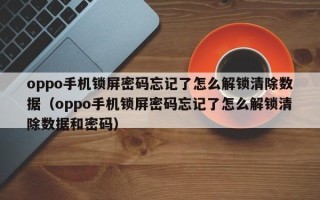 oppo手机锁屏密码忘记了怎么解锁清除数据（oppo手机锁屏密码忘记了怎么解锁清除数据和密码）